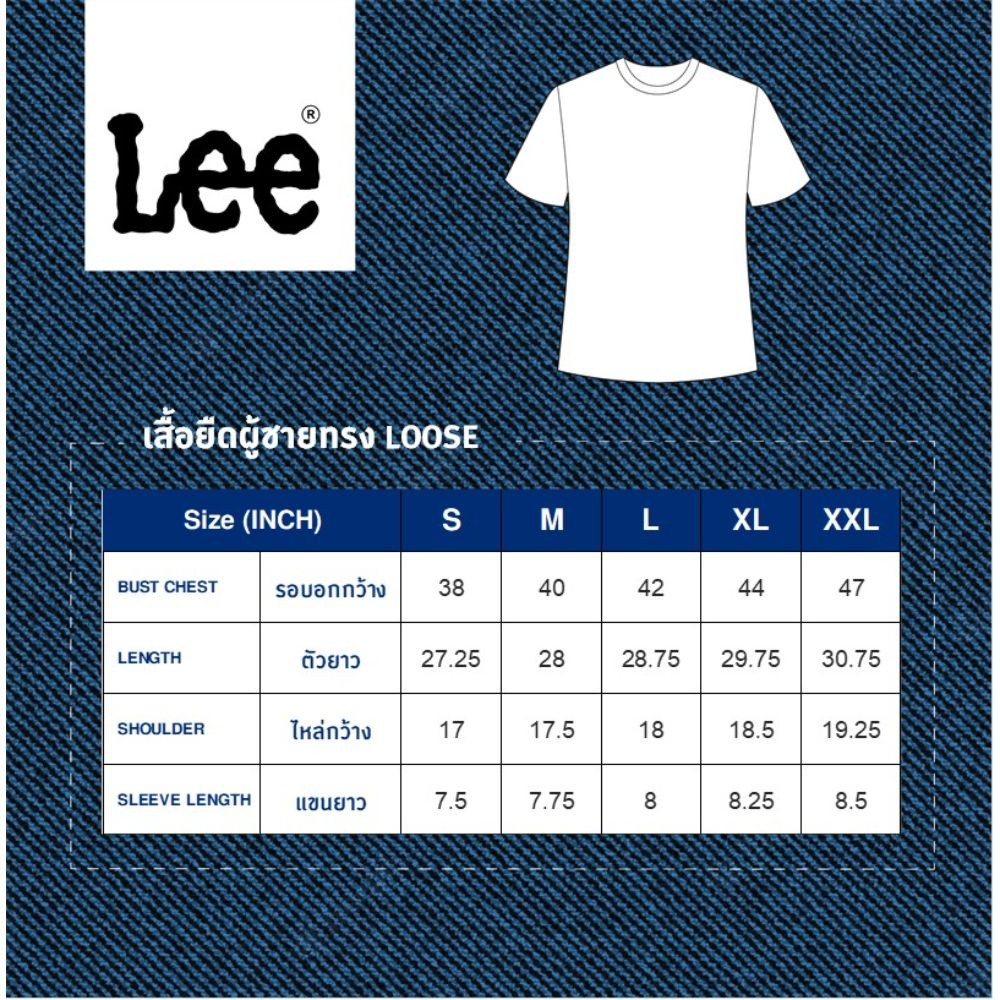 Lee®

เสื้อยืดผู้ชายทรง LOOSE

| Size (INCH) | | S | M | L | XL | XXL |
|---|---|---|---|---|---|---|
| BUST CHEST | รอบอกกว้าง | 38 | 40 | 42 | 44 | 47 |
| LENGTH | ตัวยาว | 27.25 | 28 | 28.75 | 29.75 | 30.75 |
| SHOULDER | ไหล่กว้าง | 17 | 17.5 | 18 | 18.5 | 19.25 |
| SLEEVE LENGTH | แขนยาว | 7.5 | 7.75 | 8 | 8.25 | 8.5 |